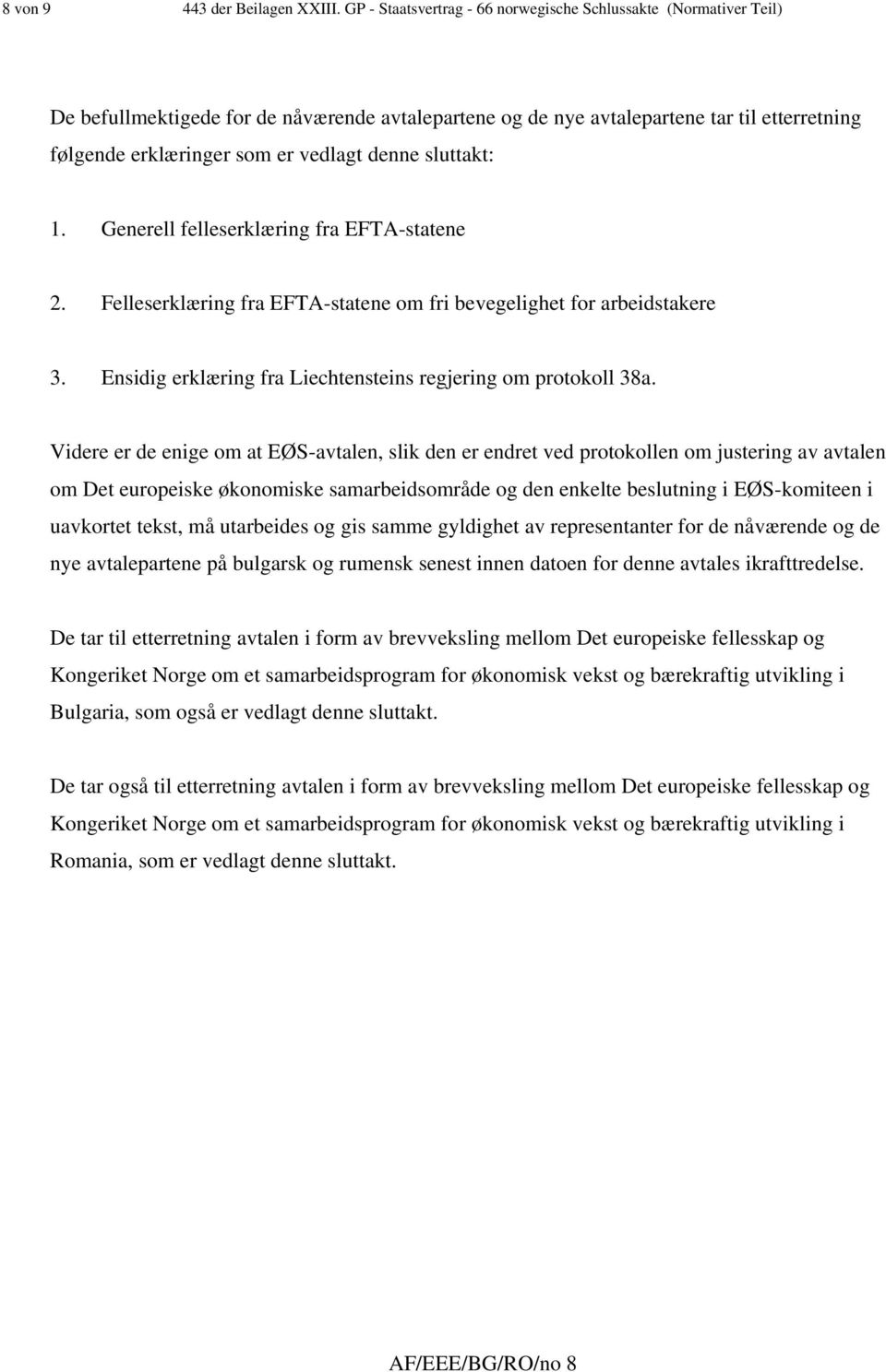 8 von 9 443 der Beilagen XXIII. GP - Staatsvertrag - 66 norwegische Schlussakte (Normativer Teil)

De befullmektigede for de nåværende avtalepartene og de nye avtalepartene tar til etterretning følgende erklæringer som er vedlagt denne sluttakt:

1. Generell felleserklæring fra EFTA-statene

2. Felleserklæring fra EFTA-statene om fri bevegelighet for arbeidstakere

3. Ensidig erklæring fra Liechtensteins regjering om protokoll 38a.

Videre er de enige om at EØS-avtalen, slik den er endret ved protokollen om justering av avtalen om Det europeiske økonomiske samarbeidsområde og den enkelte beslutning i EØS-komiteen i uavkortet tekst, må utarbeides og gis samme gyldighet av representanter for de nåværende og de nye avtalepartene på bulgarsk og rumensk senest innen datoen for denne avtales ikrafttredelse.

De tar til etterretning avtalen i form av brevveksling mellom Det europeiske fellesskap og Kongeriket Norge om et samarbeidsprogram for økonomisk vekst og bærekraftig utvikling i Bulgaria, som også er vedlagt denne sluttakt.

De tar også til etterretning avtalen i form av brevveksling mellom Det europeiske fellesskap og Kongeriket Norge om et samarbeidsprogram for økonomisk vekst og bærekraftig utvikling i Romania, som er vedlagt denne sluttakt.

AF/EEE/BG/RO/no 8